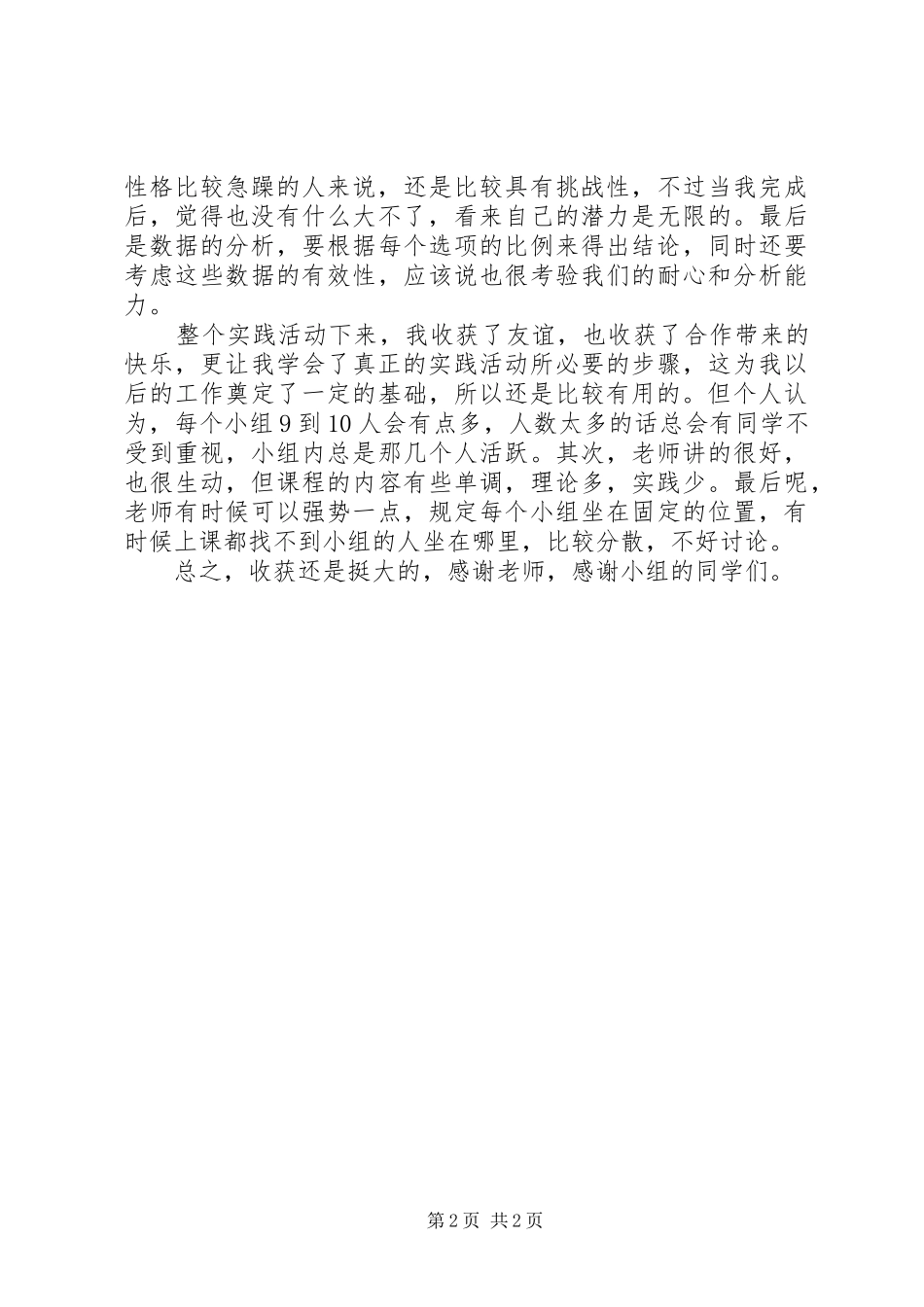 性格比较急躁的人来说，还是比较具有挑战性，不过当我完成后，觉得也没有什么大不了，看来自己的潜力是无限的。最后是数据的分析，要根据每个选项的比例来得出结论，同时还要考虑这些数据的有效性，应该说也很考验我们的耐心和分析能力。

整个实践活动下来，我收获了友谊，也收获了合作带来的快乐，更让我学会了真正的实践活动所必要的步骤，这为我以后的工作奠定了一定的基础，所以还是比较有用的。但个人认为，每个小组9到10人会有点多，人数太多的话总会有同学不受到重视，小组内总是那几个人活跃。其次，老师讲的很好，也很生动，但课程的内容有些单调，理论多，实践少。最后呢，老师有时候可以强势一点，规定每个小组坐在固定的位置，有时候上课都找不到小组的人坐在哪里，比较分散，不好讨论。

总之，收获还是挺大的，感谢老师，感谢小组的同学们。

第2页 共2页